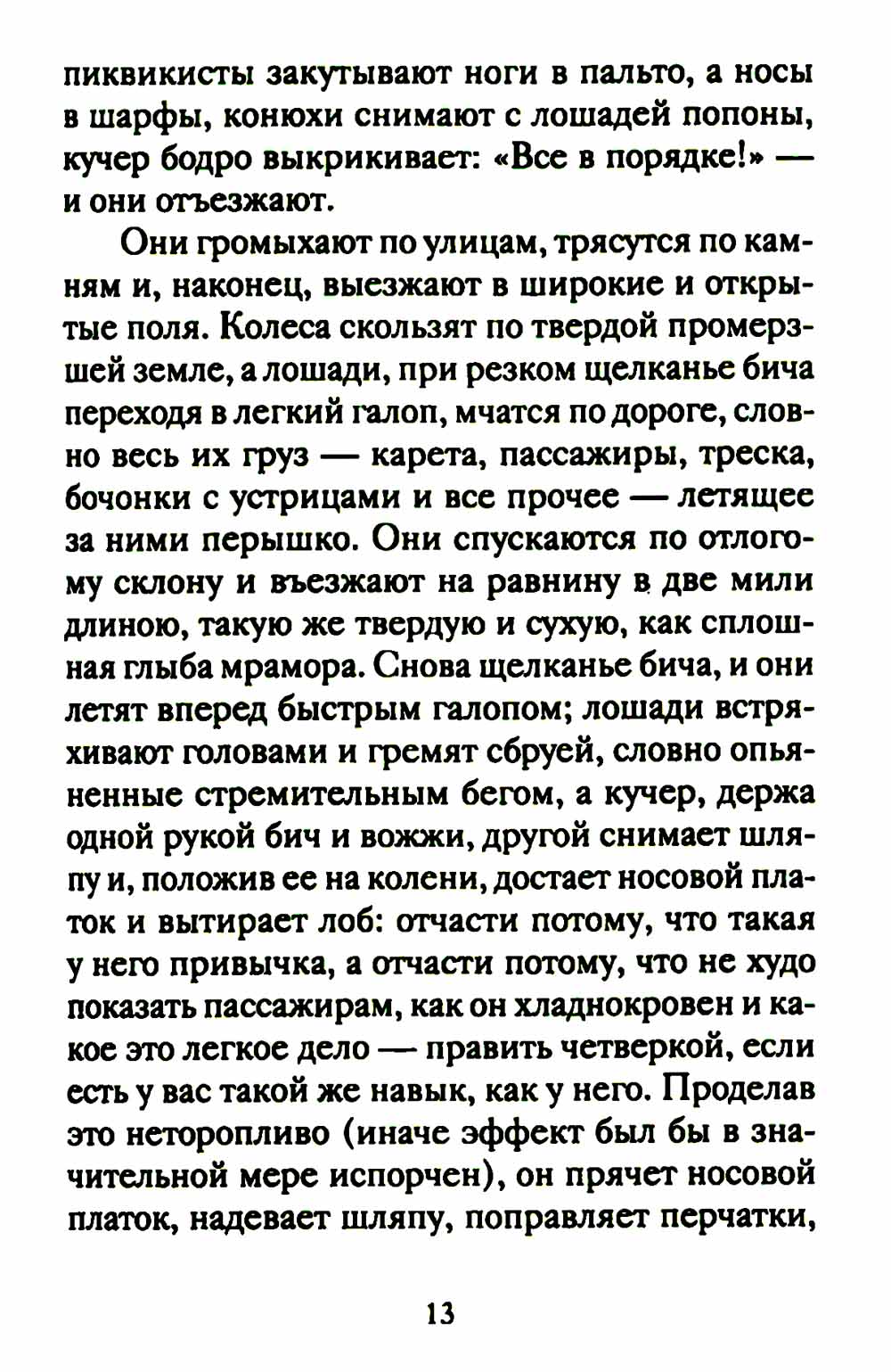 пиквикисты закутывают ноги в пальто, а носы в шарфы, конюхи снимают с лошадей попоны, кучер бодро выкрикивает: «Все в порядке!» — и они отъезжают.

Они громыхают по улицам, трясутся по камням и, наконец, выезжают в широкие и открытые поля. Колеса скользят по твердой промерзшей земле, а лошади, при резком щелканье бича переходя в легкий галоп, мчатся по дороге, словно весь их груз — карета, пассажиры, треска, бочонки с устрицами и все прочее — летящее за ними перышко. Они спускаются по отлогому склону и въезжают на равнину в две мили длиною, такую же твердую и сухую, как сплошная глыба мрамора. Снова щелканье бича, и они летят вперед быстрым галопом; лошади встряхивают головами и гремят сбруей, словно опьяненные стремительным бегом, а кучер, держа одной рукой бич и вожжи, другой снимает шляпу и, положив ее на колени, достает носовой платок и вытирает лоб: отчасти потому, что такая у него привычка, а отчасти потому, что не худо показать пассажирам, как он хладнокровен и какое это легкое дело — править четверкой, если есть у вас такой же навык, как у него. Проделав это неторопливо (иначе эффект был бы в значительной мере испорчен), он прячет носовой платок, надевает шляпу, поправляет перчатки,

13